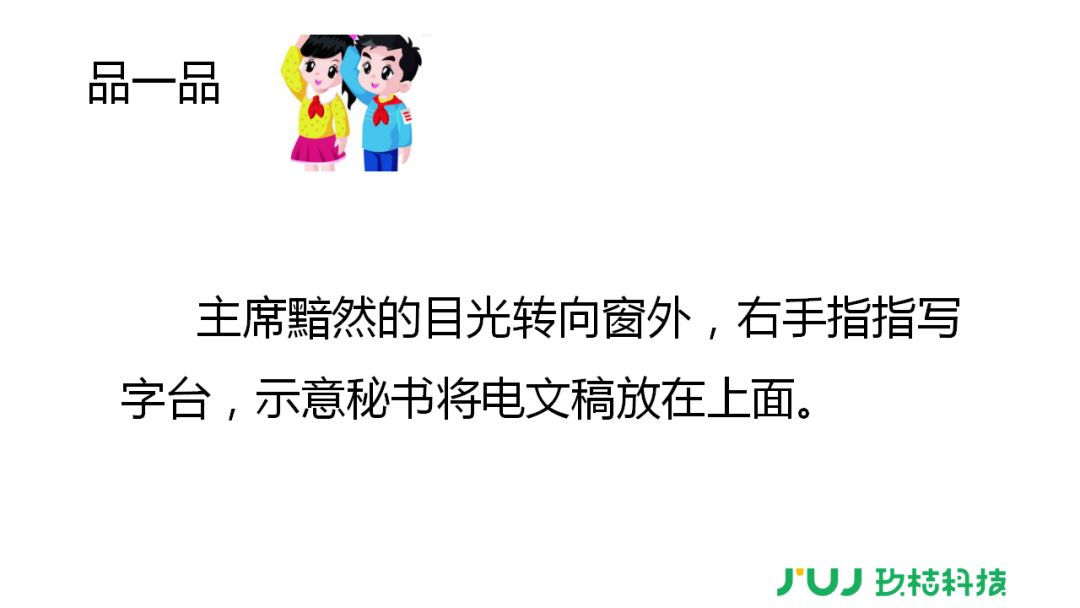 品一品

主席黯然的目光转向窗外，右手指指写字台，示意秘书将电文稿放在上面。

JUJ 玖桔科技